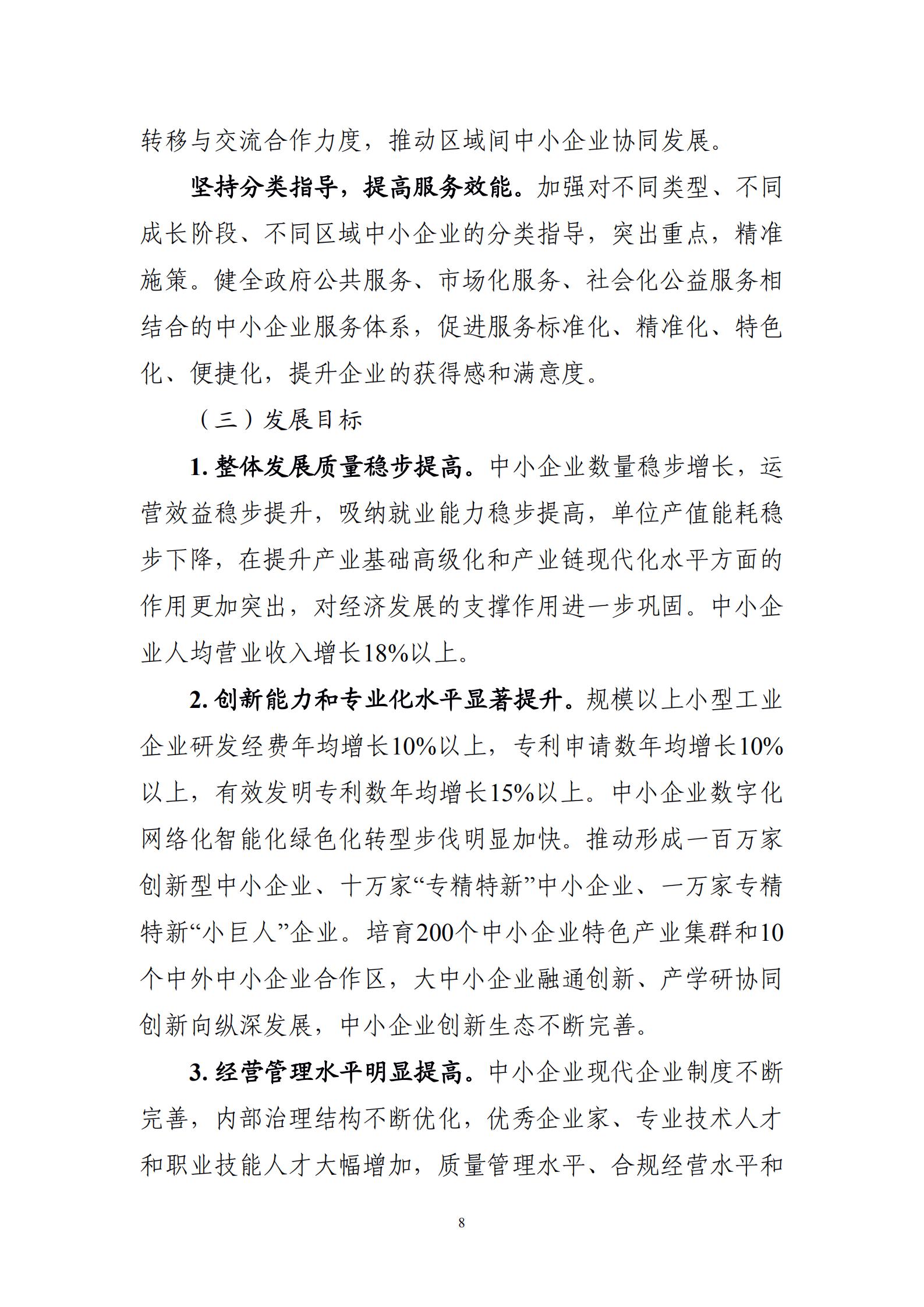 转移与交流合作力度，推动区域间中小企业协同发展。

坚持分类指导，提高服务效能。加强对不同类型、不同成长阶段、不同区域中小企业的分类指导，突出重点，精准施策。健全政府公共服务、市场化服务、社会化公益服务相结合的中小企业服务体系，促进服务标准化、精准化、特色化、便捷化，提升企业的获得感和满意度。

（三）发展目标

1. 整体发展质量稳步提高。中小企业数量稳步增长，运营效益稳步提升，吸纳就业能力稳步提高，单位产值能耗稳步下降，在提升产业基础高级化和产业链现代化水平方面的作用更加突出，对经济发展的支撑作用进一步巩固。中小企业人均营业收入增长18%以上。

2. 创新能力和专业化水平显著提升。规模以上小型工业企业研发经费年均增长10%以上，专利申请数年均增长10%以上，有效发明专利数年均增长15%以上。中小企业数字化网络化智能化绿色化转型步伐明显加快。推动形成一百万家创新型中小企业、十万家“专精特新”中小企业、一万家专精特新“小巨人”企业。培育200个中小企业特色产业集群和10个中外中小企业合作区，大中小企业融通创新、产学研协同创新向纵深发展，中小企业创新生态不断完善。

3. 经营管理水平明显提高。中小企业现代企业制度不断完善，内部治理结构不断优化，优秀企业家、专业技术人才和职业技能人才大幅增加，质量管理水平、合规经营水平和

8